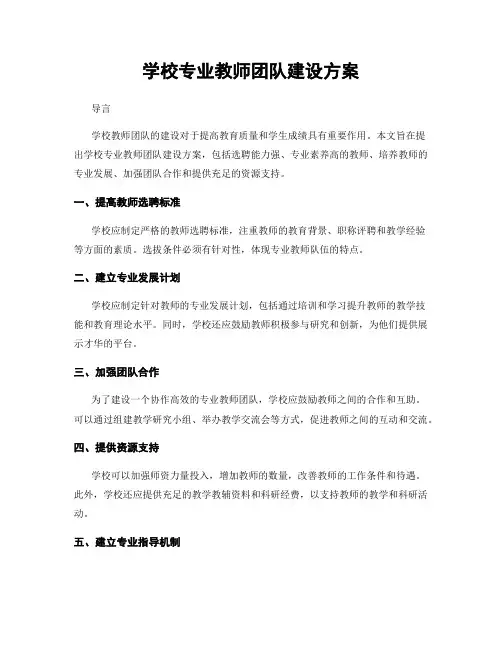 学校专业教师团队建设方案

导言

学校教师团队的建设对于提高教育质量和学生成绩具有重要作用。本文旨在提出学校专业教师团队建设方案，包括选聘能力强、专业素养高的教师、培养教师的专业发展、加强团队合作和提供充足的资源支持。

一、提高教师选聘标准

学校应制定严格的教师选聘标准，注重教师的教育背景、职称评聘和教学经验等方面的素质。选拔条件必须有针对性，体现专业教师队伍的特点。

二、建立专业发展计划

学校应制定针对教师的专业发展计划，包括通过培训和学习提升教师的教学技能和教育理论水平。同时，学校还应鼓励教师积极参与研究和创新，为他们提供展示才华的平台。

三、加强团队合作

为了建设一个协作高效的专业教师团队，学校应鼓励教师之间的合作和互助。可以通过组建教学研究小组、举办教学交流会等方式，促进教师之间的互动和交流。

四、提供资源支持

学校可以加强师资力量投入，增加教师的数量，改善教师的工作条件和待遇。此外，学校还应提供充足的教学教辅资料和科研经费，以支持教师的教学和科研活动。

五、建立专业指导机制